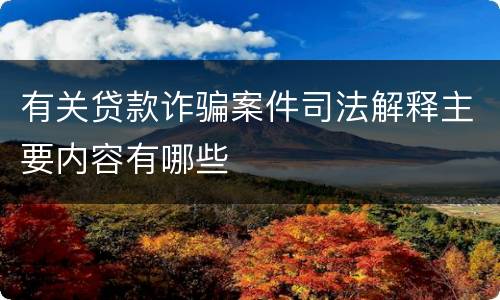 有关贷款诈骗案件司法解释主要内容有哪些